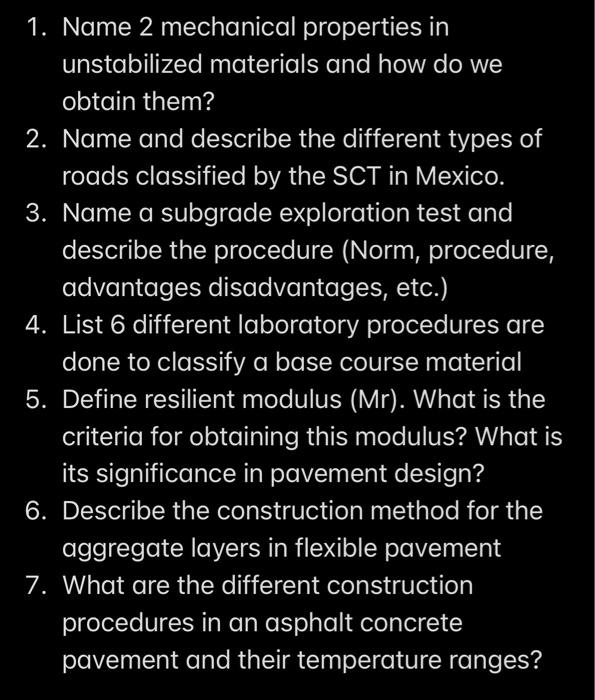 1. Name 2 mechanical properties in unstabilized materials and how do we obtain them?
2. Name and describe the different types of roads classified by the SCT in Mexico.
3. Name a subgrade exploration test and describe the procedure (Norm, procedure, advantages disadvantages, etc.)
4. List 6 different laboratory procedures are done to classify a base course material
5. Define resilient modulus (Mr). What is the criteria for obtaining this modulus? What is its significance in pavement design?
6. Describe the construction method for the aggregate layers in flexible pavement
7. What are the different construction procedures in an asphalt concrete pavement and their temperature ranges?